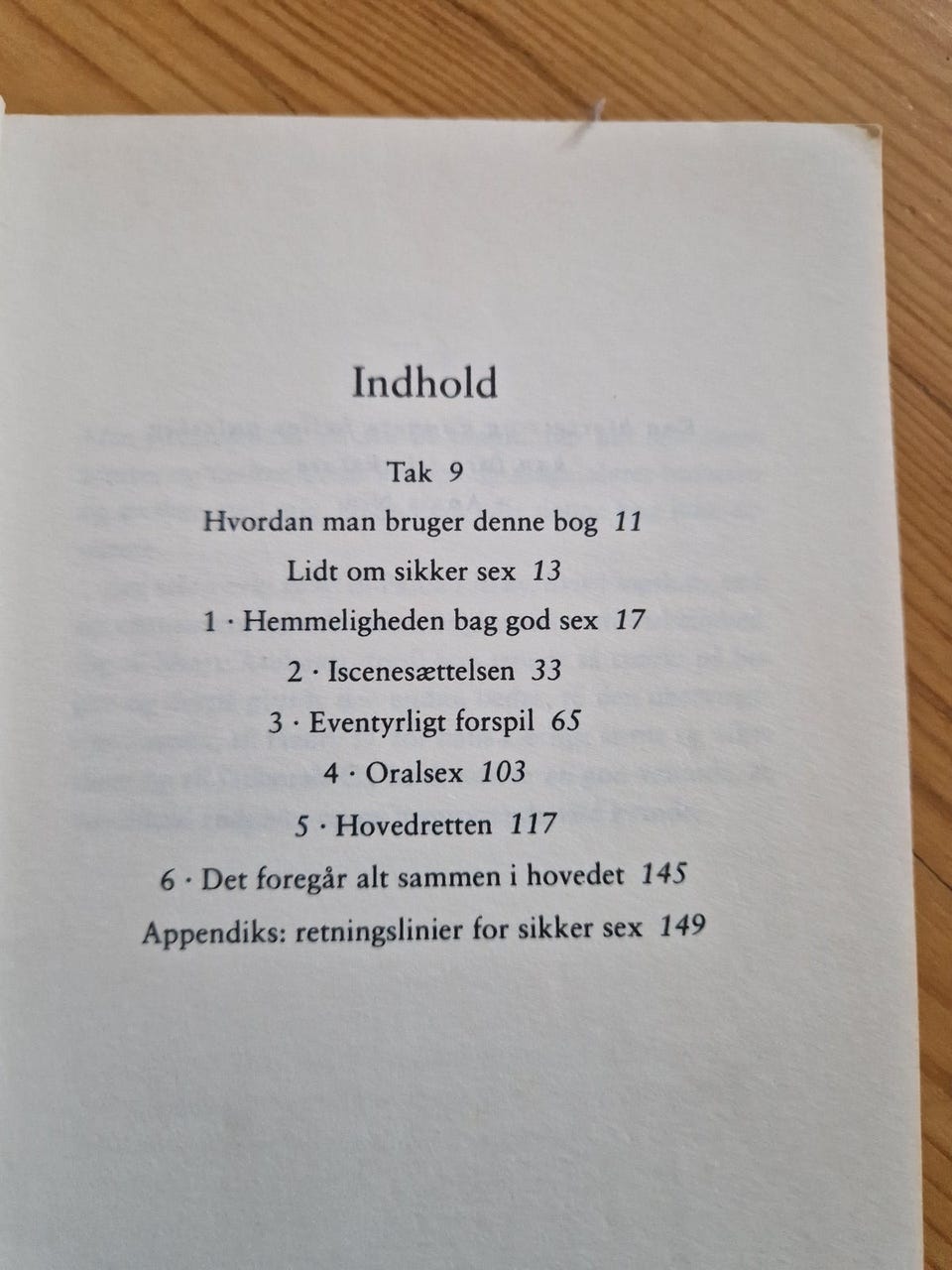 Indhold

Tak 9

Hvordan man bruger denne bog 11

Lidt om sikker sex 13

1 · Hemmeligheden bag god sex 17

2 · Iscenesættelsen 33

3 · Eventyrligt forspil 65

4 · Oralsex 103

5 · Hovedretten 117

6 · Det foregår alt sammen i hovedet 145

Appendiks: retningslinier for sikker sex 149